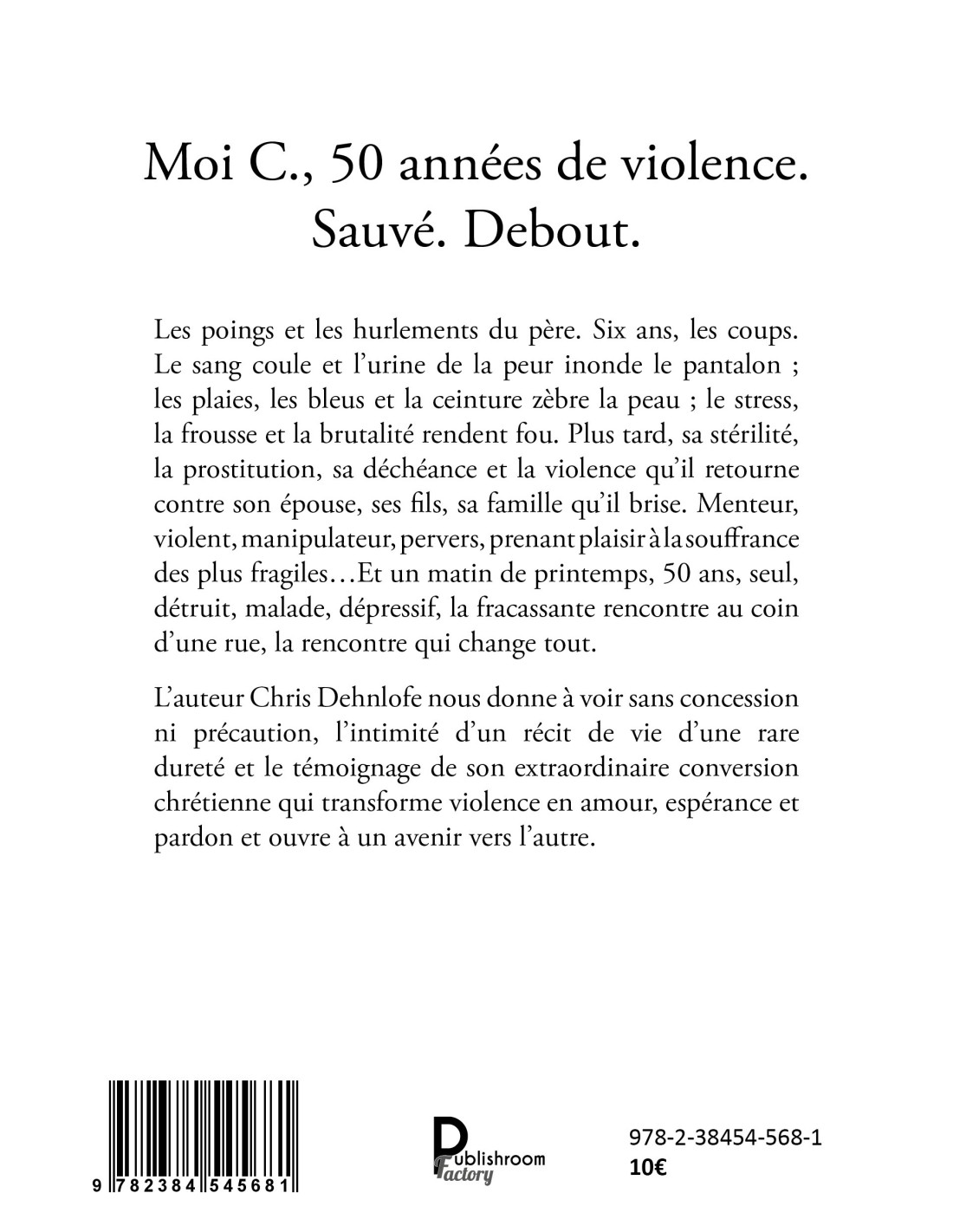 Moi C., 50 années de violence. Sauvé. Debout.

Les poings et les hurlements du père. Six ans, les coups. Le sang coule et l'urine de la peur inonde le pantalon ; les plaies, les bleus et la ceinture zèbre la peau ; le stress, la frousse et la brutalité rendent fou. Plus tard, sa stérilité, la prostitution, sa déchéance et la violence qu'il retourne contre son épouse, ses fils, sa famille qu'il brise. Menteur, violent, manipulateur, pervers, prenant plaisir à la souffrance des plus fragiles…Et un matin de printemps, 50 ans, seul, détruit, malade, dépressif, la fracassante rencontre au coin d'une rue, la rencontre qui change tout.

L'auteur Chris Dehnlofe nous donne à voir sans concession ni précaution, l'intimité d'un récit de vie d'une rare dureté et le témoignage de son extraordinaire conversion chrétienne qui transforme violence en amour, espérance et pardon et ouvre à un avenir vers l'autre.

9 782384 545681

Publishroom Factory

978-2-38454-568-1
10€